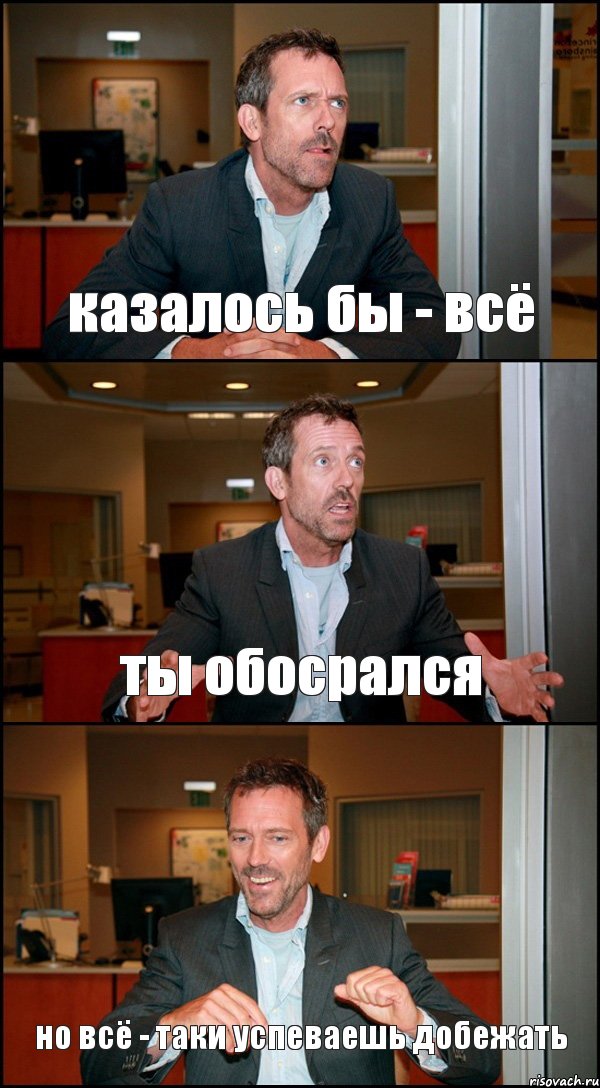 казалось бы - всё

ты обосрался

но всё - таки успеваешь добежать

risovach.ru